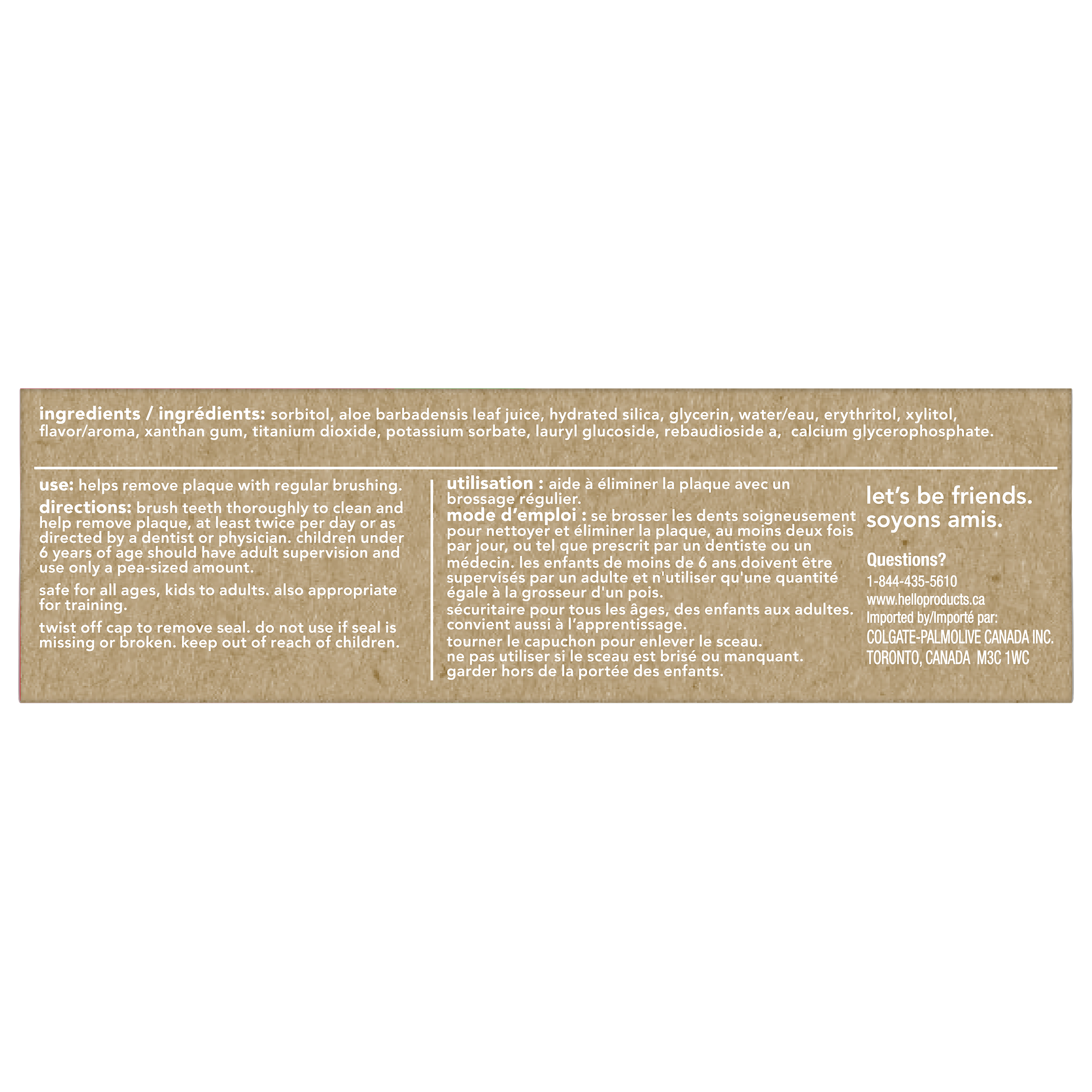 ingredients / ingrédients: sorbitol, aloe barbadensis leaf juice, hydrated silica, glycerin, water/eau, erythritol, xylitol, flavor/aroma, xanthan gum, titanium dioxide, potassium sorbate, lauryl glucoside, rebaudioside a, calcium glycerophosphate.

use: helps remove plaque with regular brushing.

directions: brush teeth thoroughly to clean and help remove plaque, at least twice per day or as directed by a dentist or physician. children under 6 years of age should have adult supervision and use only a pea-sized amount.

safe for all ages, kids to adults. also appropriate for training.

twist off cap to remove seal. do not use if seal is missing or broken. keep out of reach of children.

utilisation : aide à éliminer la plaque avec un brossage régulier.

mode d'emploi : se brosser les dents soigneusement pour nettoyer et éliminer la plaque, au moins deux fois par jour, ou tel que prescrit par un dentiste ou un médecin. les enfants de moins de 6 ans doivent être supervisés par un adulte et n'utiliser qu'une quantité égale à la grosseur d'un pois.

sécuritaire pour tous les âges, des enfants aux adultes. convient aussi à l'apprentissage.

tourner le capuchon pour enlever le sceau.
ne pas utiliser si le sceau est brisé ou manquant.
garder hors de la portée des enfants.

let's be friends.
soyons amis.

Questions?
1-844-435-5610
www.helloproducts.ca
Imported by/Importé par:
COLGATE-PALMOLIVE CANADA INC.
TORONTO, CANADA M3C 1WC